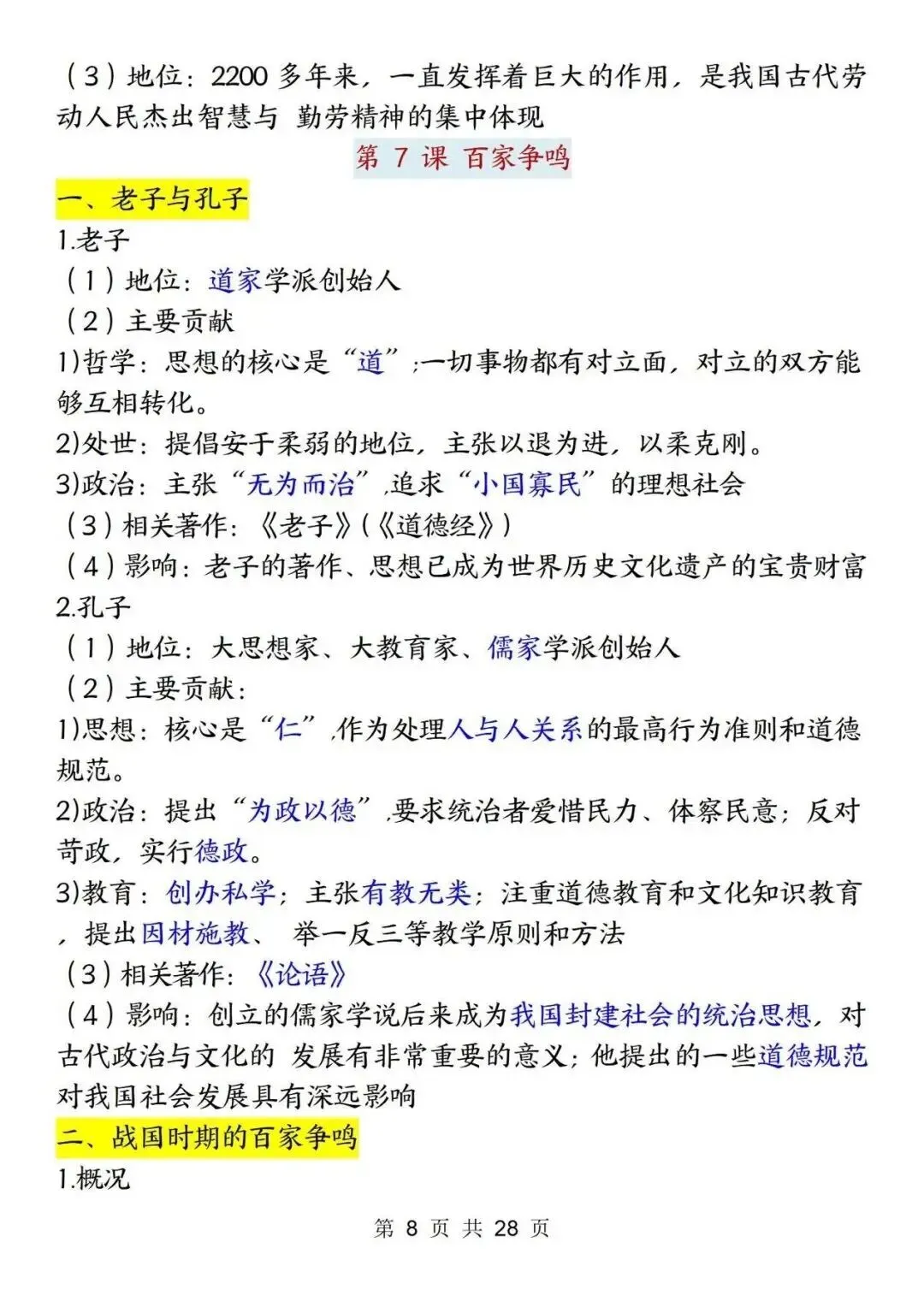 （3）地位：2200 多年来，一直发挥着巨大的作用，是我国古代劳动人民杰出智慧与 勤劳精神的集中体现

第 7 课 百家争鸣

一、老子与孔子

1.老子

（1）地位：道家学派创始人

（2）主要贡献

1)哲学：思想的核心是“道”；一切事物都有对立面，对立的双方能够互相转化。

2)处世：提倡安于柔弱的地位，主张以退为进，以柔克刚。

3)政治：主张“无为而治”，追求“小国寡民”的理想社会

（3）相关著作：《老子》(《道德经》)

（4）影响：老子的著作、思想已成为世界历史文化遗产的宝贵财富

2.孔子

（1）地位：大思想家、大教育家、儒家学派创始人

（2）主要贡献：

1)思想：核心是“仁”，作为处理人与人关系的最高行为准则和道德规范。

2)政治：提出“为政以德”，要求统治者爱惜民力、体察民意；反对苛政，实行德政。

3)教育：创办私学；主张有教无类；注重道德教育和文化知识教育，提出因材施教、 举一反三等教学原则和方法

（3）相关著作：《论语》

（4）影响：创立的儒家学说后来成为我国封建社会的统治思想，对古代政治与文化的 发展有非常重要的意义；他提出的一些道德规范对我国社会发展具有深远影响

二、战国时期的百家争鸣

1.概况

第 8 页 共 28 页